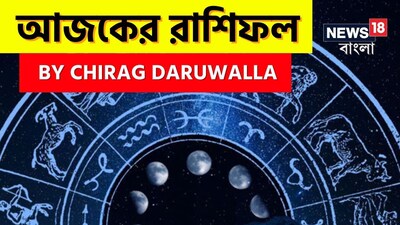 আজকের রাশিফল
BY CHIRAG DARUWALLA
NEWS 18
বাংলা